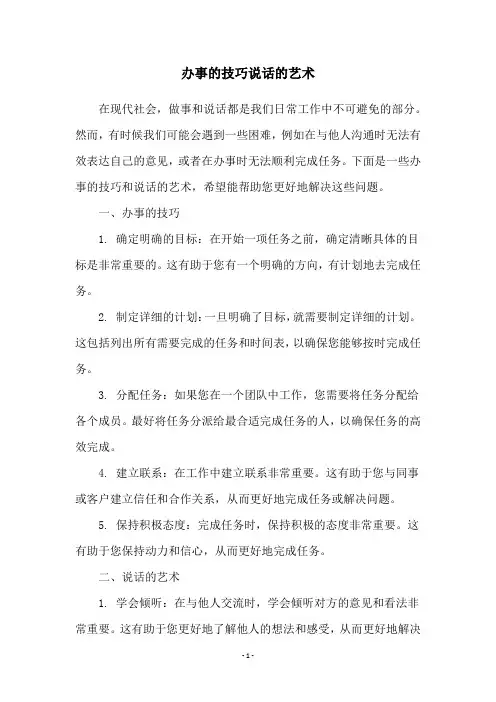 办事的技巧说话的艺术

在现代社会，做事和说话都是我们日常工作中不可避免的部分。然而，有时候我们可能会遇到一些困难，例如在与他人沟通时无法有效表达自己的意见，或者在办事时无法顺利完成任务。下面是一些办事的技巧和说话的艺术，希望能帮助您更好地解决这些问题。

一、办事的技巧

1. 确定明确的目标：在开始一项任务之前，确定清晰具体的目标是非常重要的。这有助于您有一个明确的方向，有计划地去完成任务。

2. 制定详细的计划：一旦明确了目标，就需要制定详细的计划。这包括列出所有需要完成的任务和时间表，以确保您能够按时完成任务。

3. 分配任务：如果您在一个团队中工作，您需要将任务分配给各个成员。最好将任务分派给最合适完成任务的人，以确保任务的高效完成。

4. 建立联系：在工作中建立联系非常重要。这有助于您与同事或客户建立信任和合作关系，从而更好地完成任务或解决问题。

5. 保持积极态度：完成任务时，保持积极的态度非常重要。这有助于您保持动力和信心，从而更好地完成任务。

二、说话的艺术

1. 学会倾听：在与他人交流时，学会倾听对方的意见和看法非常重要。这有助于您更好地了解他人的想法和感受，从而更好地解决

- 1 -